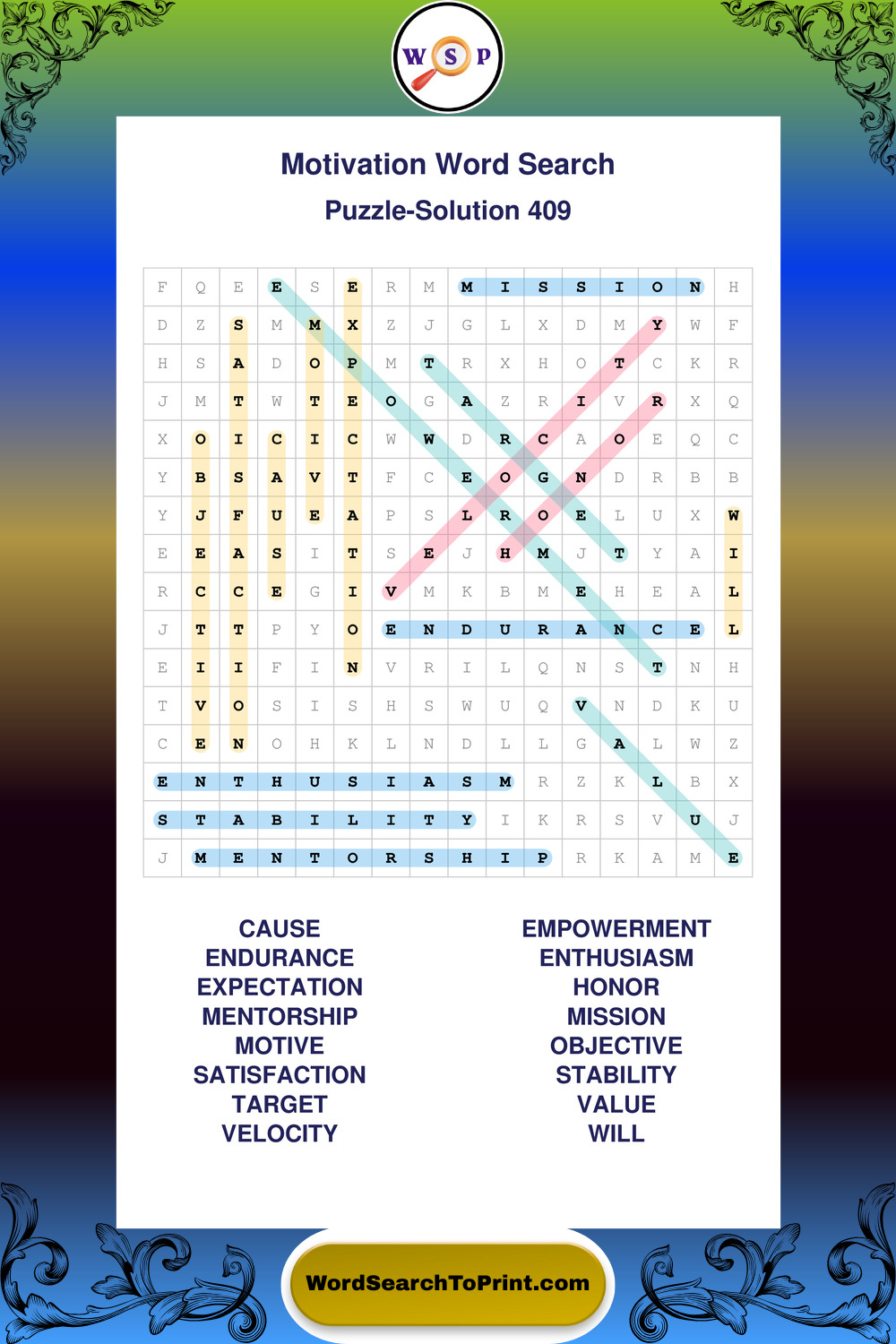 W S P

Motivation Word Search

Puzzle-Solution 409

| F | Q | E | E | S | E | R | M | M | I | S | S | I | O | N | H |
|---|---|---|---|---|---|---|---|---|---|---|---|---|---|---|---|
| D | Z | S | M | M | X | Z | J | G | L | X | D | M | Y | W | F |
| H | S | A | D | O | P | M | T | R | X | H | O | T | C | K | R |
| J | M | T | W | T | E | O | G | A | Z | R | I | V | R | X | Q |
| X | O | I | C | I | C | W | W | D | R | C | A | O | E | Q | C |
| Y | B | S | A | V | T | F | C | E | O | G | N | D | R | B | B |
| Y | J | F | U | E | A | P | S | L | R | O | E | L | U | X | W |
| E | E | A | S | I | T | S | E | J | H | M | J | T | Y | A | I |
| R | C | C | E | G | I | V | M | K | B | M | E | H | E | A | L |
| J | T | T | P | Y | O | E | N | D | U | R | A | N | C | E | L |
| E | I | I | F | I | N | V | R | I | L | Q | N | S | T | N | H |
| T | V | O | S | I | S | H | S | W | U | Q | V | N | D | K | U |
| C | E | N | O | H | K | L | N | D | L | L | G | A | L | W | Z |
| E | N | T | H | U | S | I | A | S | M | R | Z | K | L | B | X |
| S | T | A | B | I | L | I | T | Y | I | K | R | S | V | U | J |
| J | M | E | N | T | O | R | S | H | I | P | R | K | A | M | E |

CAUSE
ENDURANCE
EXPECTATION
MENTORSHIP
MOTIVE
SATISFACTION
TARGET
VELOCITY

EMPOWERMENT
ENTHUSIASM
HONOR
MISSION
OBJECTIVE
STABILITY
VALUE
WILL

WordSearchToPrint.com